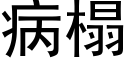 病榻